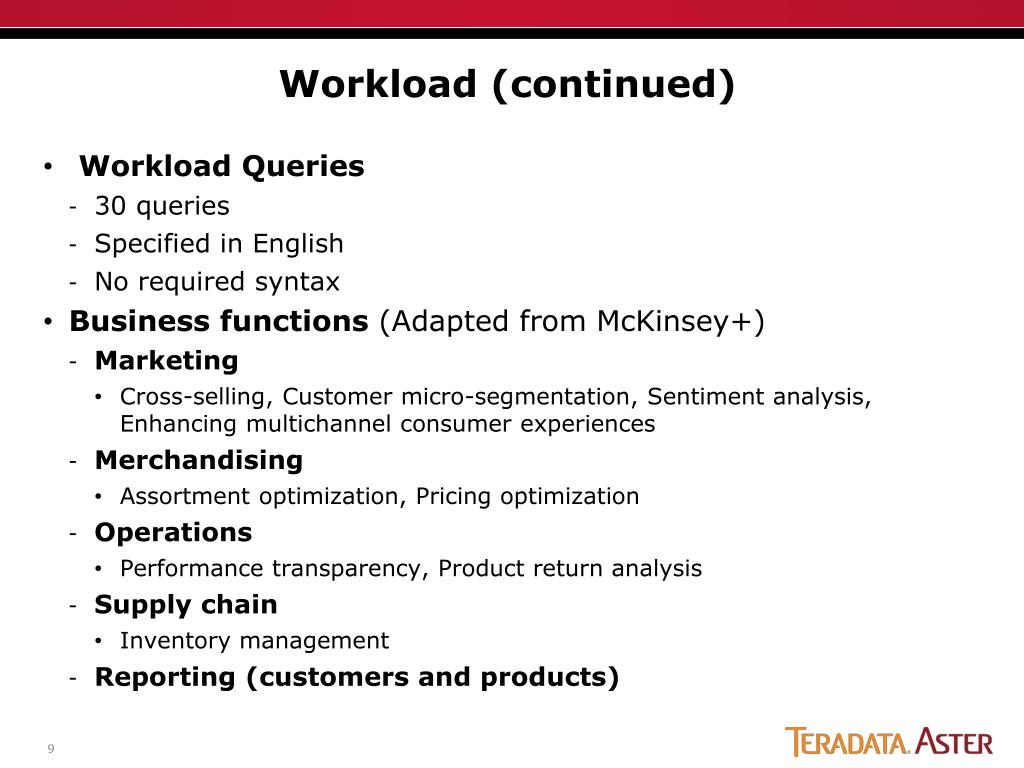 Workload (continued)

• Workload Queries
- 30 queries
- Specified in English
- No required syntax
• Business functions (Adapted from McKinsey+)
- Marketing
• Cross-selling, Customer micro-segmentation, Sentiment analysis, Enhancing multichannel consumer experiences
- Merchandising
• Assortment optimization, Pricing optimization
- Operations
• Performance transparency, Product return analysis
- Supply chain
• Inventory management
- Reporting (customers and products)

9

TERADATA. ASTER